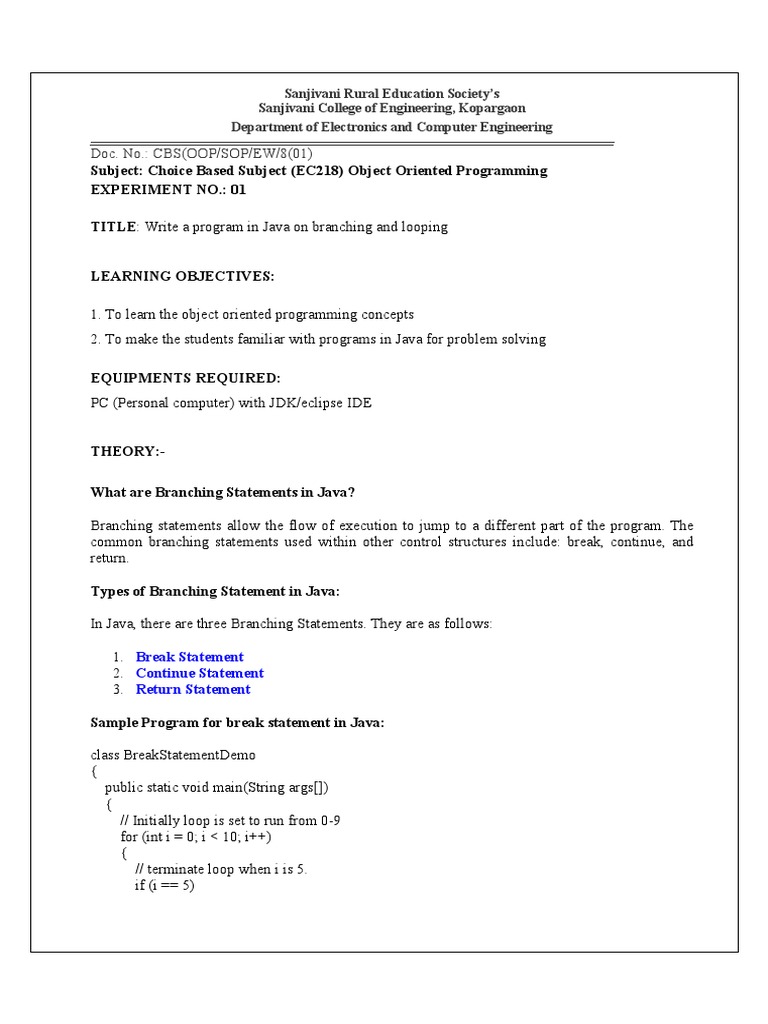 Sanjivani Rural Education Society's
Sanjivani College of Engineering, Kopargaon
Department of Electronics and Computer Engineering

Doc. No.: CBS(OOP/SOP/EW/8(01)
Subject: Choice Based Subject (EC218) Object Oriented Programming
EXPERIMENT NO.: 01

TITLE: Write a program in Java on branching and looping

LEARNING OBJECTIVES:

1. To learn the object oriented programming concepts
2. To make the students familiar with programs in Java for problem solving

EQUIPMENTS REQUIRED:
PC (Personal computer) with JDK/eclipse IDE

THEORY:-

What are Branching Statements in Java?

Branching statements allow the flow of execution to jump to a different part of the program. The common branching statements used within other control structures include: break, continue, and return.

Types of Branching Statement in Java:

In Java, there are three Branching Statements. They are as follows:

1. Break Statement
2. Continue Statement
3. Return Statement

Sample Program for break statement in Java:

class BreakStatementDemo
{
public static void main(String args[])
{
// Initially loop is set to run from 0-9
for (int i = 0; i < 10; i++)
{
// terminate loop when i is 5.
if (i == 5)